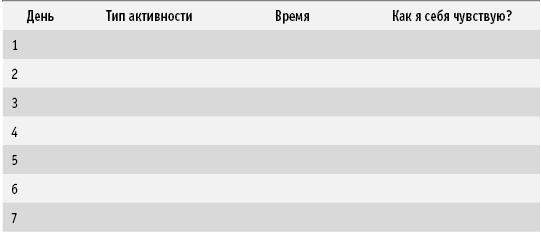 | День | Тип активности | Время | Как я себя чувствую? |
|---|---|---|---|
| 1 | | | |
| 2 | | | |
| 3 | | | |
| 4 | | | |
| 5 | | | |
| 6 | | | |
| 7 | | | |